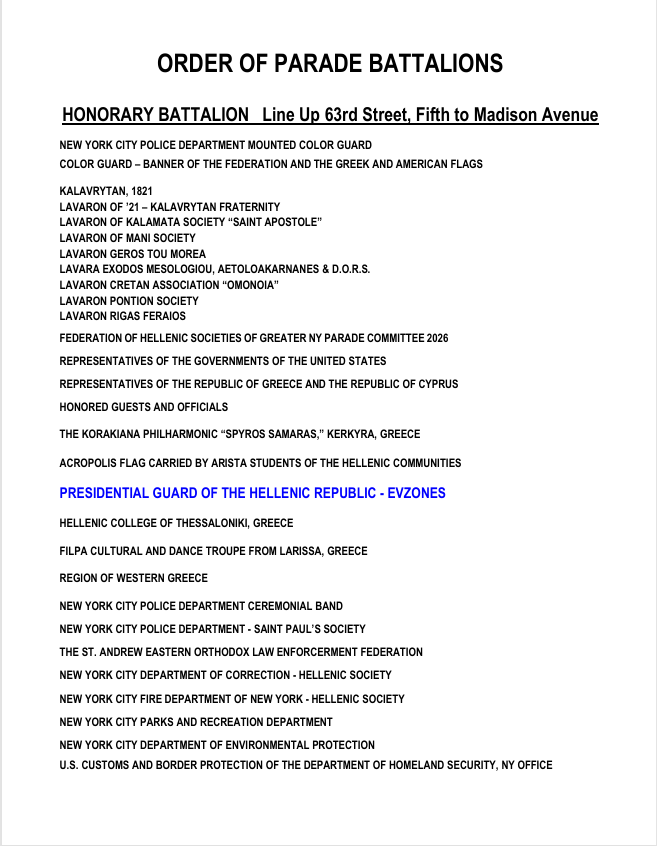 ORDER OF PARADE BATTALIONS

HONORARY BATTALION Line Up 63rd Street, Fifth to Madison Avenue

NEW YORK CITY POLICE DEPARTMENT MOUNTED COLOR GUARD
COLOR GUARD – BANNER OF THE FEDERATION AND THE GREEK AND AMERICAN FLAGS

KALAVRYTAN, 1821
LAVARON OF '21 – KALAVRYTAN FRATERNITY
LAVARON OF KALAMATA SOCIETY "SAINT APOSTOLE"
LAVARON OF MANI SOCIETY
LAVARON GEROS TOU MOREA
LAVARA EXODOS MESOLOGIOU, AETOLOAKARNANES & D.O.R.S.
LAVARON CRETAN ASSOCIATION "OMONOIA"
LAVARON PONTION SOCIETY
LAVARON RIGAS FERAIOS

FEDERATION OF HELLENIC SOCIETIES OF GREATER NY PARADE COMMITTEE 2026

REPRESENTATIVES OF THE GOVERNMENTS OF THE UNITED STATES

REPRESENTATIVES OF THE REPUBLIC OF GREECE AND THE REPUBLIC OF CYPRUS

HONORED GUESTS AND OFFICIALS

THE KORAKIANA PHILHARMONIC "SPYROS SAMARAS," KERKYRA, GREECE

ACROPOLIS FLAG CARRIED BY ARISTA STUDENTS OF THE HELLENIC COMMUNITIES

PRESIDENTIAL GUARD OF THE HELLENIC REPUBLIC - EVZONES

HELLENIC COLLEGE OF THESSALONIKI, GREECE

FILPA CULTURAL AND DANCE TROUPE FROM LARISSA, GREECE

REGION OF WESTERN GREECE

NEW YORK CITY POLICE DEPARTMENT CEREMONIAL BAND

NEW YORK CITY POLICE DEPARTMENT - SAINT PAUL'S SOCIETY

THE ST. ANDREW EASTERN ORTHODOX LAW ENFORCERMENT FEDERATION

NEW YORK CITY DEPARTMENT OF CORRECTION - HELLENIC SOCIETY

NEW YORK CITY FIRE DEPARTMENT OF NEW YORK - HELLENIC SOCIETY

NEW YORK CITY PARKS AND RECREATION DEPARTMENT

NEW YORK CITY DEPARTMENT OF ENVIRONMENTAL PROTECTION
U.S. CUSTOMS AND BORDER PROTECTION OF THE DEPARTMENT OF HOMELAND SECURITY, NY OFFICE